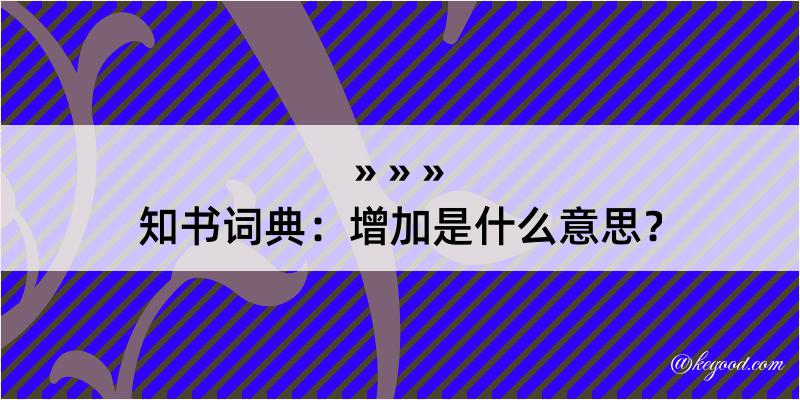 » » »
知书词典：增加是什么意思？
@kegood.com